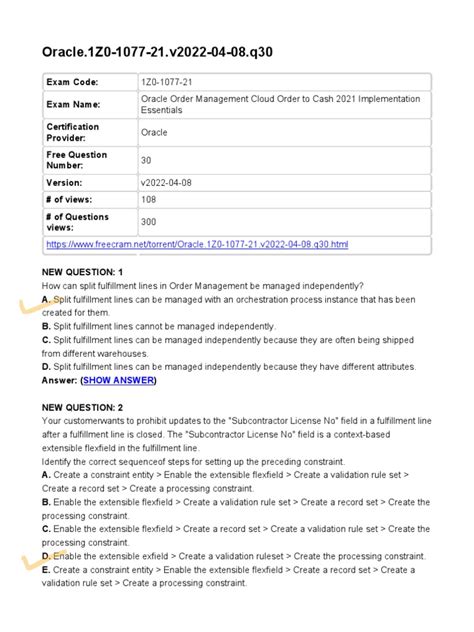 Oracle.1Z0-1077-21.v2022-04-08.q30

| Exam Code: | 1Z0-1077-21 |
|---|---|
| Exam Name: | Oracle Order Management Cloud Order to Cash 2021 Implementation Essentials |
| Certification Provider: | Oracle |
| Free Question Number: | 30 |
| Version: | v2022-04-08 |
| # of views: | 108 |
| # of Questions views: | 300 |
| https://www.freecram.net/torrent/Oracle.1Z0-1077-21.v2022-04-08.q30.html | |

NEW QUESTION: 1
How can split fulfillment lines in Order Management be managed independently?
A. Split fulfillment lines can be managed with an orchestration process instance that has been created for them.
B. Split fulfillment lines cannot be managed independently.
C. Split fulfillment lines can be managed independently because they are often being shipped from different warehouses.
D. Split fulfillment lines can be managed independently because they have different attributes.
Answer: (SHOW ANSWER)

NEW QUESTION: 2
Your customerwants to prohibit updates to the "Subcontractor License No" field in a fulfillment line after a fulfillment line is closed. The "Subcontractor License No" field is a context-based extensible flexfield in the fulfillment line.
Identify the correct sequenceof steps for setting up the preceding constraint.
A. Create a constraint entity > Enable the extensible flexfield > Create a validation rule set > Create a record set > Create a processing constraint.
B. Enable the extensible flexfield > Create a validation rule set > Create a record set > Create the processing constraint.
C. Enable the extensible flexfield > Create a record set > Create a validation rule set > Create the processing constraint.
D. Enable the extensible exfield > Create a validation ruleset > Create the processing constraint.
E. Create a constraint entity > Enable the extensible flexfield > Create a record set > Create a validation rule set > Create a processing constraint.